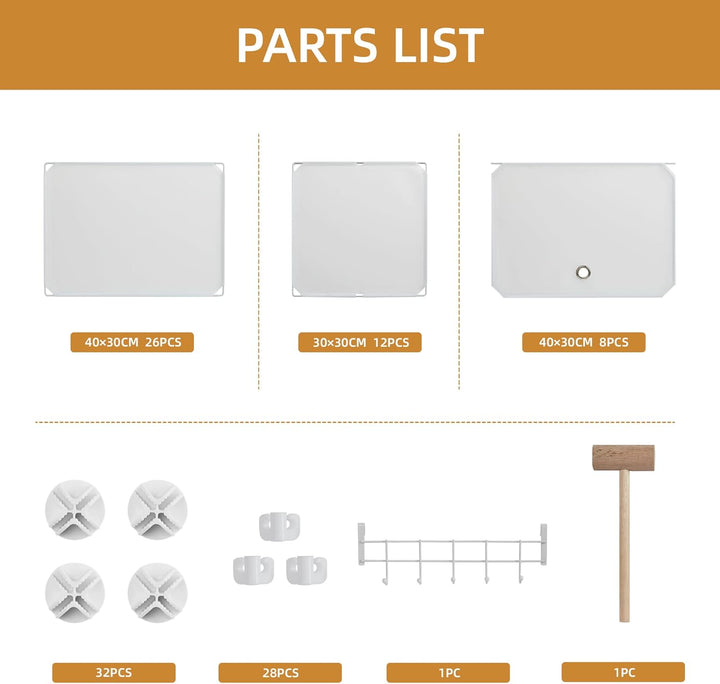 PARTS LIST

40×30CM 26PCS

30×30CM 12PCS

40×30CM 8PCS

32PCS

28PCS

1PC

1PC